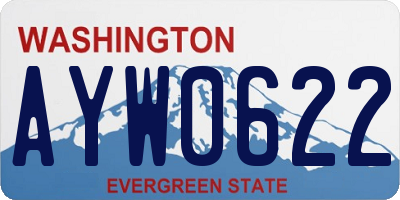 WASHINGTON
AYW0622
EVERGREEN STATE